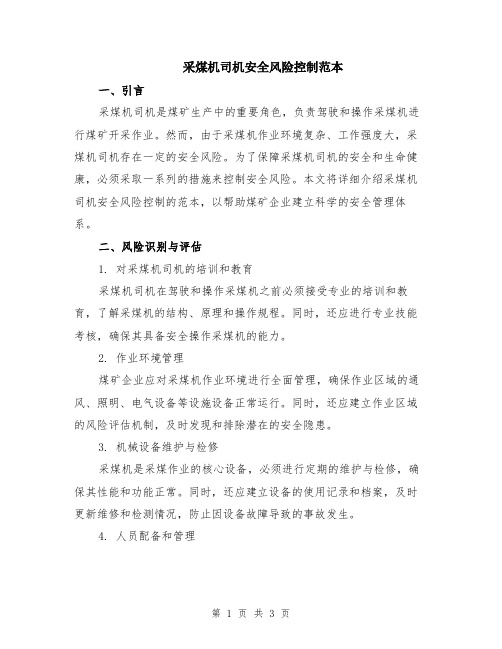 采煤机司机安全风险控制范本

一、引言

采煤机司机是煤矿生产中的重要角色，负责驾驶和操作采煤机进行煤矿开采作业。然而，由于采煤机作业环境复杂、工作强度大，采煤机司机存在一定的安全风险。为了保障采煤机司机的安全和生命健康，必须采取一系列的措施来控制安全风险。本文将详细介绍采煤机司机安全风险控制的范本，以帮助煤矿企业建立科学的安全管理体系。

二、风险识别与评估

1. 对采煤机司机的培训和教育

采煤机司机在驾驶和操作采煤机之前必须接受专业的培训和教育，了解采煤机的结构、原理和操作规程。同时，还应进行专业技能考核，确保其具备安全操作采煤机的能力。

2. 作业环境管理

煤矿企业应对采煤机作业环境进行全面管理，确保作业区域的通风、照明、电气设备等设施设备正常运行。同时，还应建立作业区域的风险评估机制，及时发现和排除潜在的安全隐患。

3. 机械设备维护与检修

采煤机是采煤作业的核心设备，必须进行定期的维护与检修，确保其性能和功能正常。同时，还应建立设备的使用记录和档案，及时更新维修和检测情况，防止因设备故障导致的事故发生。

4. 人员配备和管理

第 1 页 共 3 页